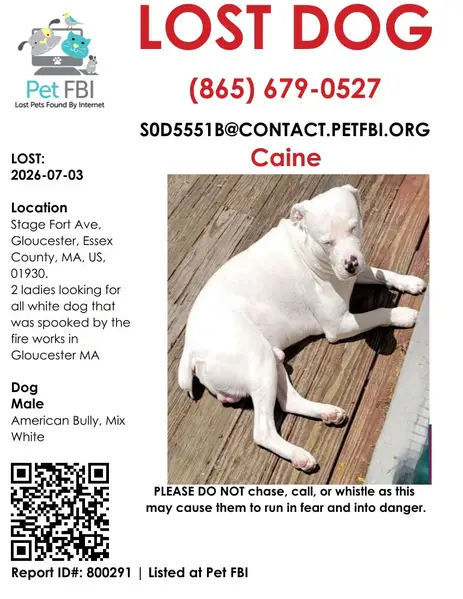 Pet FBI
Lost Pets Found By Internet

LOST DOG

(865) 679-0527

S0D5551B@CONTACT.PETFBI.ORG

Caine

LOST:
2026-07-03

Location
Stage Fort Ave, Gloucester, Essex County, MA, US, 01930.
2 ladies looking for all white dog that was spooked by the fire works in Gloucester MA

Dog
Male
American Bully, Mix
White

PLEASE DO NOT chase, call, or whistle as this may cause them to run in fear and into danger.

Report ID#: 800291 | Listed at Pet FBI